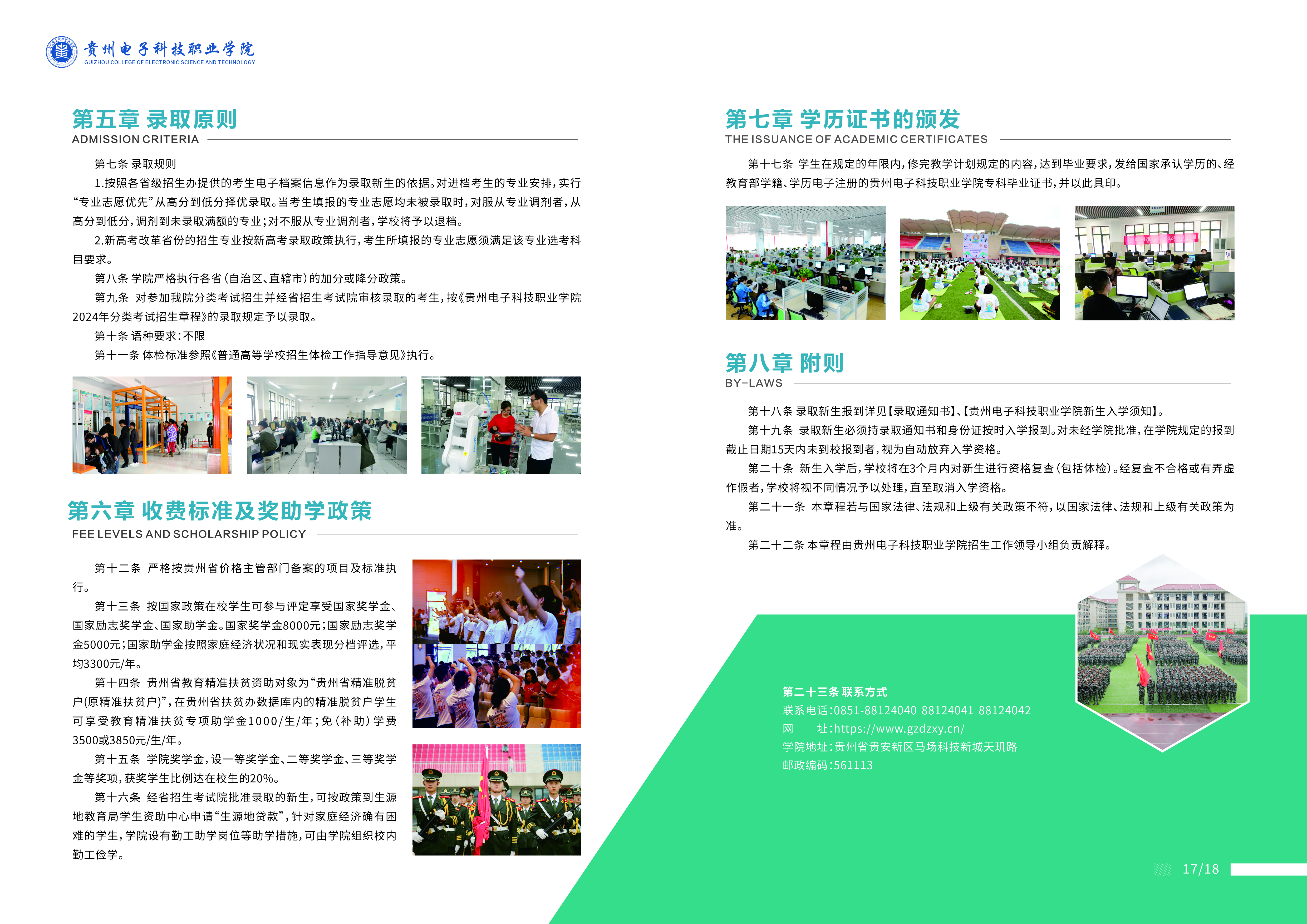 贵州电子科技职业学院
GUIZHOU COLLEGE OF ELECTRONIC SCIENCE AND TECHNOLOGY

第五章 录取原则
ADMISSION CRITERIA

第七条 录取规则

1.按照各省级招生办提供的考生电子档案信息作为录取新生的依据。对进档考生的专业安排，实行“专业志愿优先”从高分到低分择优录取。当考生填报的专业志愿均未被录取时，对服从专业调剂者，从高分到低分，调剂到未录取满额的专业；对不服从专业调剂者，学校将予以退档。

2.新高考改革省份的招生专业按新高考录取政策执行，考生所填报的专业志愿须满足该专业选考科目要求。

第八条 学院严格执行各省(自治区、直辖市)的加分或降分政策。

第九条 对参加我院分类考试招生并经省招生考试院审核录取的考生，按《贵州电子科技职业学院2024年分类考试招生章程》的录取规定予以录取。

第十条 语种要求：不限

第十一条 体检标准参照《普通高等学校招生体检工作指导意见》执行。

第六章 收费标准及奖助学政策
FEE LEVELS AND SCHOLARSHIP POLICY

第十二条 严格按贵州省价格主管部门备案的项目及标准执行。

第十三条 按国家政策在校学生可参与评定享受国家奖学金、国家励志奖学金、国家助学金。国家奖学金8000元；国家励志奖学金5000元；国家助学金按照家庭经济状况和现实表现分档评选，平均3300元/年。

第十四条 贵州省教育精准扶贫资助对象为“贵州省精准脱贫户(原精准扶贫户)”，在贵州省扶贫办数据库内的精准脱贫户学生可享受教育精准扶贫专项助学金1000/生/年；免(补助)学费3500或3850元/生/年。

第十五条 学院奖学金，设一等奖学金、二等奖学金、三等奖学金等奖项，获奖学生比例达在校生的20%。

第十六条 经省招生考试院批准录取的新生，可按政策到生源地教育局学生资助中心申请“生源地贷款”，针对家庭经济确有困难的学生，学院设有勤工助学岗位等助学措施，可由学院组织校内勤工俭学。

第七章 学历证书的颁发
THE ISSUANCE OF ACADEMIC CERTIFICATES

第十七条 学生在规定的年限内，修完教学计划规定的内容，达到毕业要求，发给国家承认学历的、经教育部学籍、学历电子注册的贵州电子科技职业学院专科毕业证书，并以此具印。

第八章 附则
BY-LAWS

第十八条 录取新生报到详见【录取通知书】、【贵州电子科技职业学院新生入学须知】。

第十九条 录取新生必须持录取通知书和身份证按时入学报到。对未经学院批准，在学院规定的报到截止日期15天内未到校报到者，视为自动放弃入学资格。

第二十条 新生入学后，学校将在3个月内对新生进行资格复查(包括体检)。经复查不合格或有弄虚作假者，学校将视不同情况予以处理，直至取消入学资格。

第二十一条 本章程若与国家法律、法规和上级有关政策不符，以国家法律、法规和上级有关政策为准。

第二十二条 本章程由贵州电子科技职业学院招生工作领导小组负责解释。

第二十三条 联系方式
联系电话:0851-88124040 88124041 88124042
网 址:https://www.gzdzxy.cn/
学院地址:贵州省贵安新区马场科技新城天玑路
邮政编码:561113

17/18